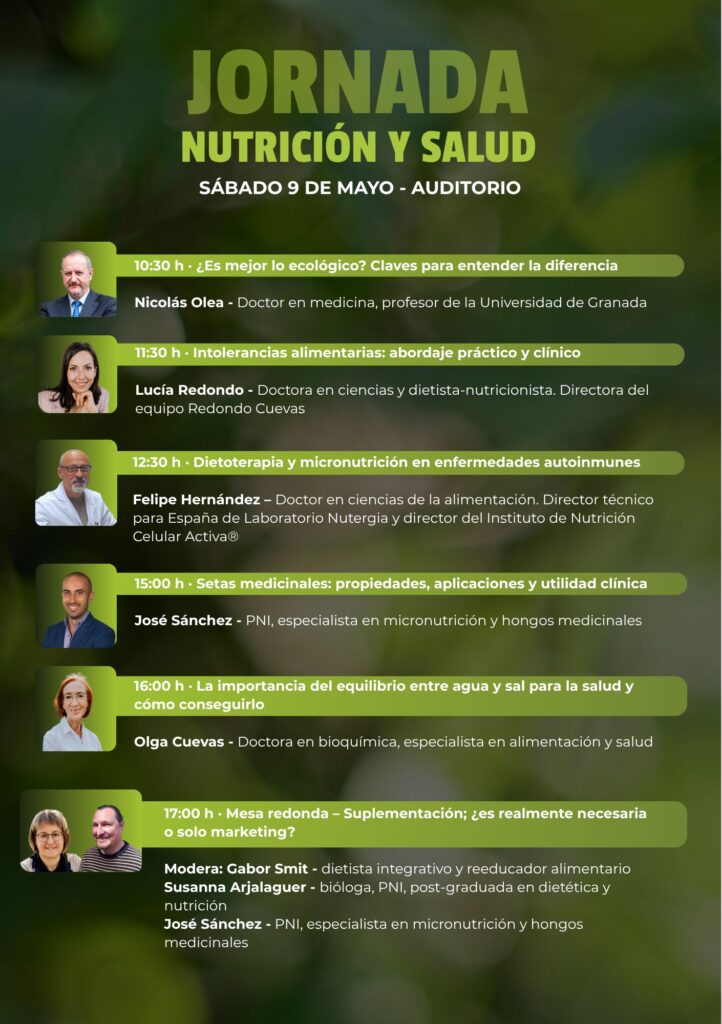 JORNADA
NUTRICIÓN Y SALUD
SÁBADO 9 DE MAYO - AUDITORIO

10:30 h · ¿Es mejor lo ecológico? Claves para entender la diferencia

Nicolás Olea - Doctor en medicina, profesor de la Universidad de Granada

11:30 h · Intolerancias alimentarias: abordaje práctico y clínico

Lucía Redondo - Doctora en ciencias y dietista-nutricionista. Directora del equipo Redondo Cuevas

12:30 h · Dietoterapia y micronutrición en enfermedades autoinmunes

Felipe Hernández – Doctor en ciencias de la alimentación. Director técnico para España de Laboratorio Nutergia y director del Instituto de Nutrición Celular Activa®

15:00 h · Setas medicinales: propiedades, aplicaciones y utilidad clínica

José Sánchez - PNI, especialista en micronutrición y hongos medicinales

16:00 h · La importancia del equilibrio entre agua y sal para la salud y cómo conseguirlo

Olga Cuevas - Doctora en bioquímica, especialista en alimentación y salud

17:00 h · Mesa redonda – Suplementación; ¿es realmente necesaria o solo marketing?

Modera: Gabor Smit - dietista integrativo y reeducador alimentario
Susanna Arjalaguer - bióloga, PNI, post-graduada en dietética y nutrición
José Sánchez - PNI, especialista en micronutrición y hongos medicinales